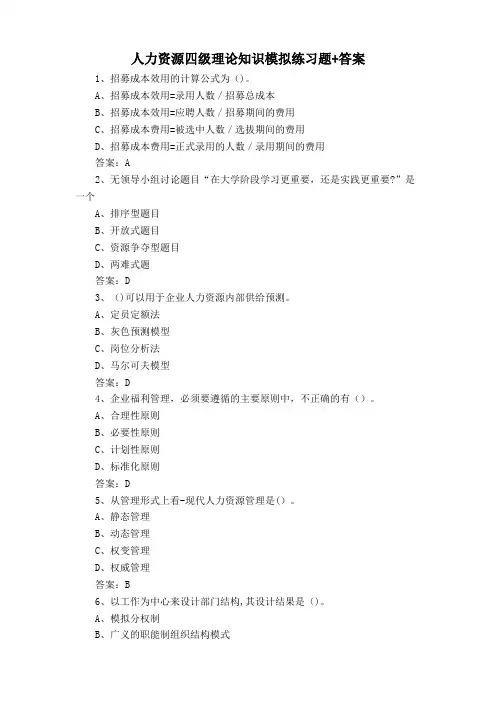 人力资源四级理论知识模拟练习题+答案

1、招募成本效用的计算公式为（）。

A、招募成本效用=录用人数／招募总成本

B、招募成本效用=应聘人数／招募期间的费用

C、招募成本费用=被选中人数／选拔期间的费用

D、招募成本费用=正式录用的人数／录用期间的费用

答案：A

2、无领导小组讨论题目“在大学阶段学习更重要，还是实践更重要?”是一个

A、排序型题目

B、开放式题目

C、资源争夺型题目

D、两难式题

答案：D

3、（）可以用于企业人力资源内部供给预测。

A、定员定额法

B、灰色预测模型

C、岗位分析法

D、马尔可夫模型

答案：D

4、企业福利管理，必须要遵循的主要原则中，不正确的有（）。

A、合理性原则

B、必要性原则

C、计划性原则

D、标准化原则

答案：D

5、从管理形式上看-现代人力资源管理是（）。

A、静态管理

B、动态管理

C、权变管理

D、权威管理

答案：B

6、以工作为中心来设计部门结构,其设计结果是（）。

A、模拟分权制

B、广义的职能制组织结构模式